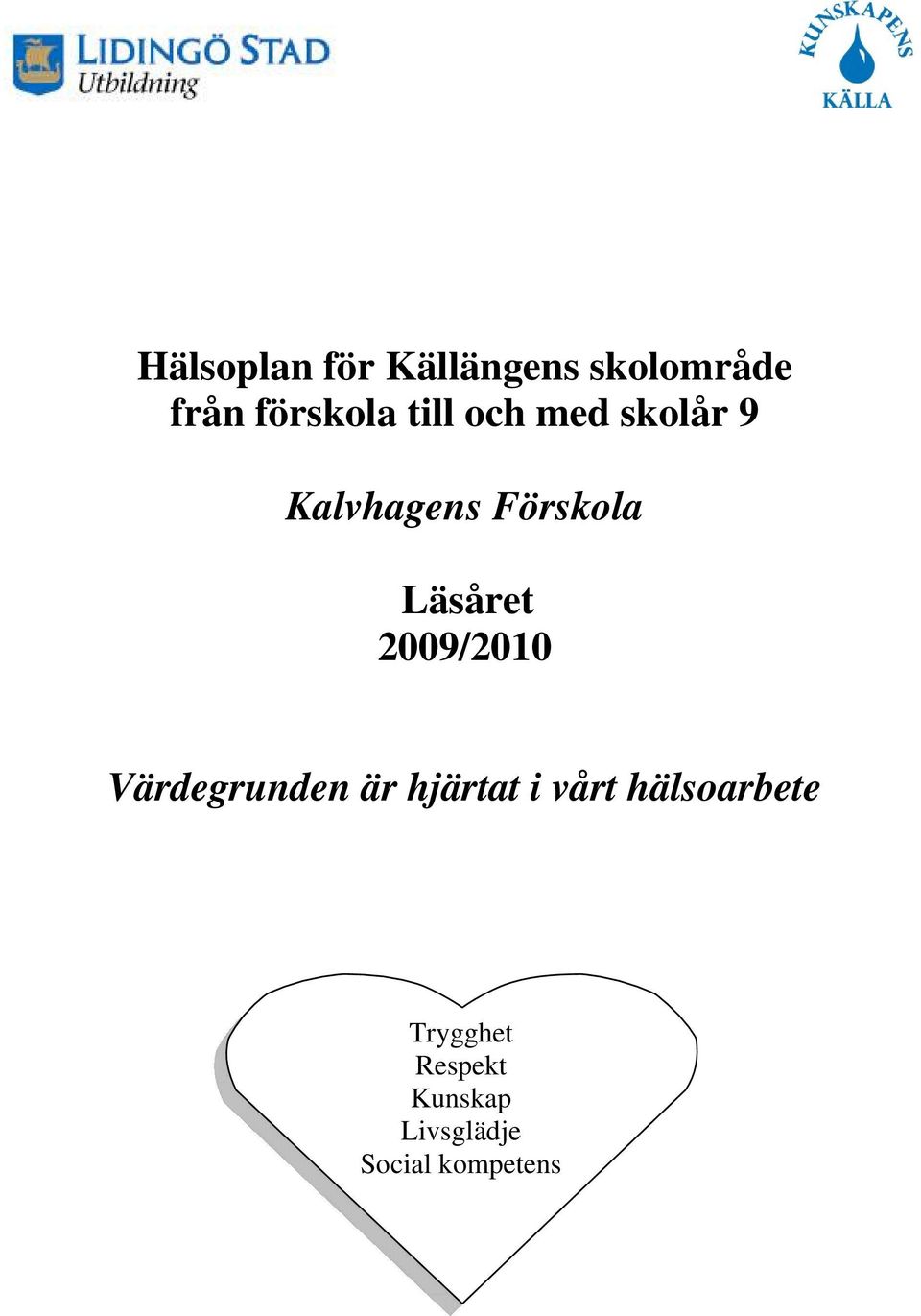 LIDINGÖ STAD
Utbildning

KUNSKAPENS
KÄLLA

Hälsoplan för Källängens skolområde från förskola till och med skolår 9

Kalvhagens Förskola

Läsåret
2009/2010

Värdegrunden är hjärtat i vårt hälsoarbete

Trygghet
Respekt
Kunskap
Livsglädje
Social kompetens